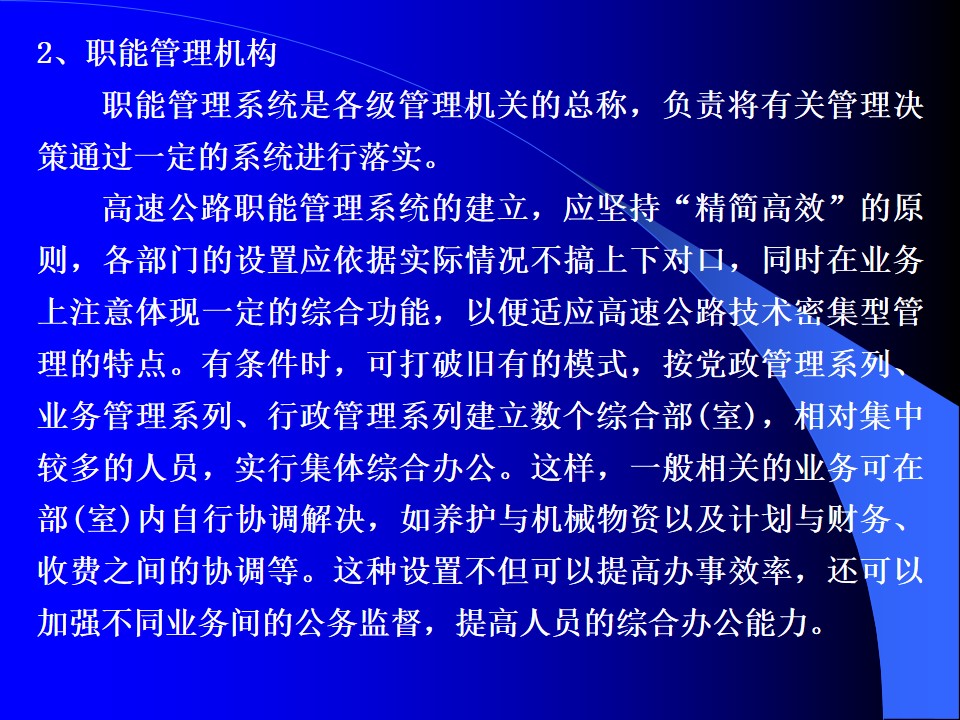 2、职能管理机构

职能管理系统是各级管理机关的总称，负责将有关管理决策通过一定的系统进行落实。

高速公路职能管理系统的建立，应坚持“精简高效”的原则，各部门的设置应依据实际情况不搞上下对口，同时在业务上注意体现一定的综合功能，以便适应高速公路技术密集型管理的特点。有条件时，可打破旧有的模式，按党政管理系列、业务管理系列、行政管理系列建立数个综合部(室)，相对集中较多的人员，实行集体综合办公。这样，一般相关的业务可在部(室)内自行协调解决，如养护与机械物资以及计划与财务、收费之间的协调等。这种设置不但可以提高办事效率，还可以加强不同业务间的公务监督，提高人员的综合办公能力。